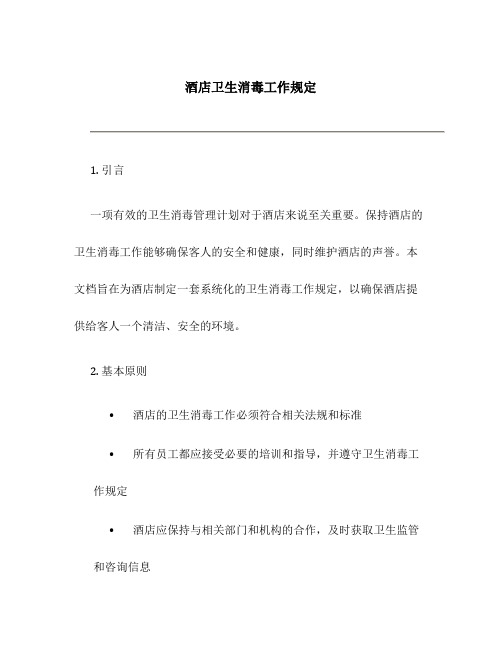 酒店卫生消毒工作规定

1. 引言

一项有效的卫生消毒管理计划对于酒店来说至关重要。保持酒店的卫生消毒工作能够确保客人的安全和健康，同时维护酒店的声誉。本文档旨在为酒店制定一套系统化的卫生消毒工作规定，以确保酒店提供给客人一个清洁、安全的环境。

2. 基本原则

• 酒店的卫生消毒工作必须符合相关法规和标准

• 所有员工都应接受必要的培训和指导，并遵守卫生消毒工作规定

• 酒店应保持与相关部门和机构的合作，及时获取卫生监管和咨询信息